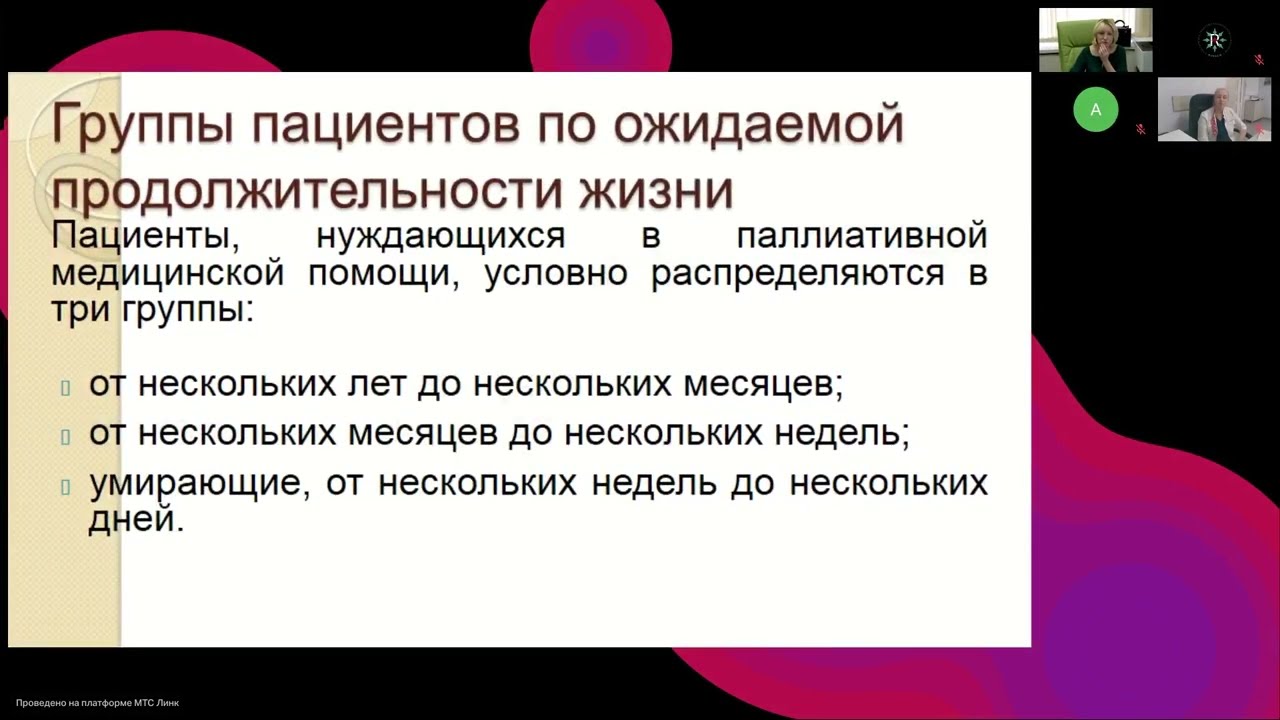 Группы пациентов по ожидаемой продолжительности жизни

Пациенты, нуждающихся в паллиативной медицинской помощи, условно распределяются в три группы:

от нескольких лет до нескольких месяцев;
от нескольких месяцев до нескольких недель;
умирающие, от нескольких недель до нескольких дней.

A

Проведено на платформе МТС Линк